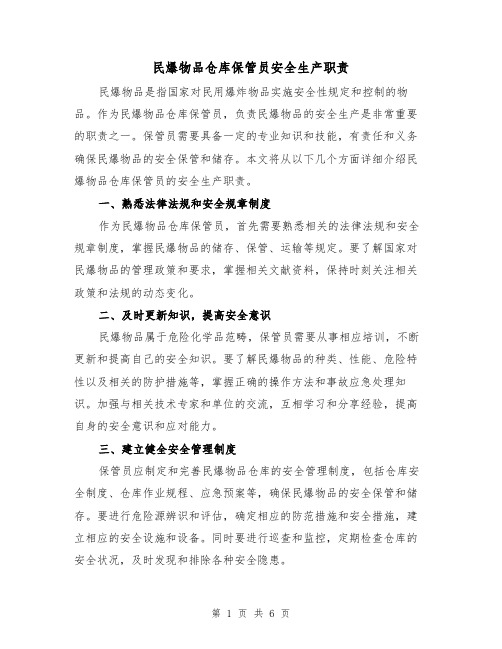 民爆物品仓库保管员安全生产职责

民爆物品是指国家对民用爆炸物品实施安全性规定和控制的物品。作为民爆物品仓库保管员，负责民爆物品的安全生产是非常重要的职责之一。保管员需要具备一定的专业知识和技能，有责任和义务确保民爆物品的安全保管和储存。本文将从以下几个方面详细介绍民爆物品仓库保管员的安全生产职责。

一、熟悉法律法规和安全规章制度

作为民爆物品仓库保管员，首先需要熟悉相关的法律法规和安全规章制度，掌握民爆物品的储存、保管、运输等规定。要了解国家对民爆物品的管理政策和要求，掌握相关文献资料，保持时刻关注相关政策和法规的动态变化。

二、及时更新知识，提高安全意识

民爆物品属于危险化学品范畴，保管员需要从事相应培训，不断更新和提高自己的安全知识。要了解民爆物品的种类、性能、危险特性以及相关的防护措施等，掌握正确的操作方法和事故应急处理知识。加强与相关技术专家和单位的交流，互相学习和分享经验，提高自身的安全意识和应对能力。

三、建立健全安全管理制度

保管员应制定和完善民爆物品仓库的安全管理制度，包括仓库安全制度、仓库作业规程、应急预案等，确保民爆物品的安全保管和储存。要进行危险源辨识和评估，确定相应的防范措施和安全措施，建立相应的安全设施和设备。同时要进行巡查和监控，定期检查仓库的安全状况，及时发现和排除各种安全隐患。

第 1 页 共 6 页